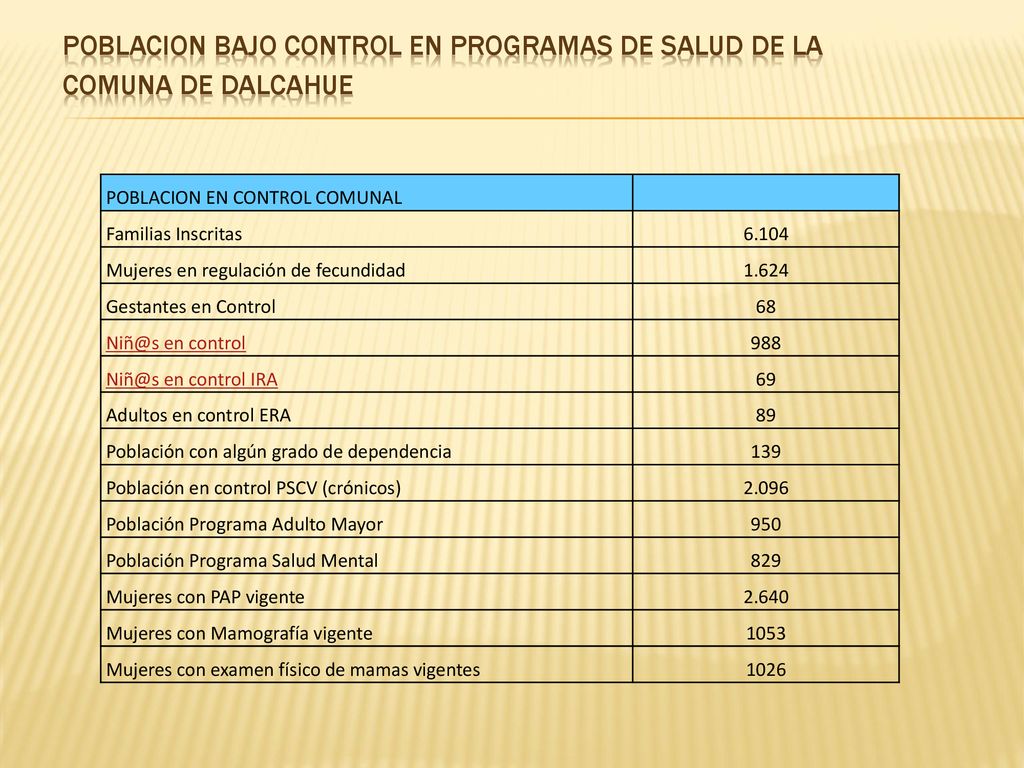 POBLACION BAJO CONTROL EN PROGRAMAS DE SALUD DE LA COMUNA DE DALCAHUE

| POBLACION EN CONTROL COMUNAL | |
|---|---|
| Familias Inscritas | 6.104 |
| Mujeres en regulación de fecundidad | 1.624 |
| Gestantes en Control | 68 |
| Niñ@s en control | 988 |
| Niñ@s en control IRA | 69 |
| Adultos en control ERA | 89 |
| Población con algún grado de dependencia | 139 |
| Población en control PSCV (crónicos) | 2.096 |
| Población Programa Adulto Mayor | 950 |
| Población Programa Salud Mental | 829 |
| Mujeres con PAP vigente | 2.640 |
| Mujeres con Mamografía vigente | 1053 |
| Mujeres con examen físico de mamas vigentes | 1026 |